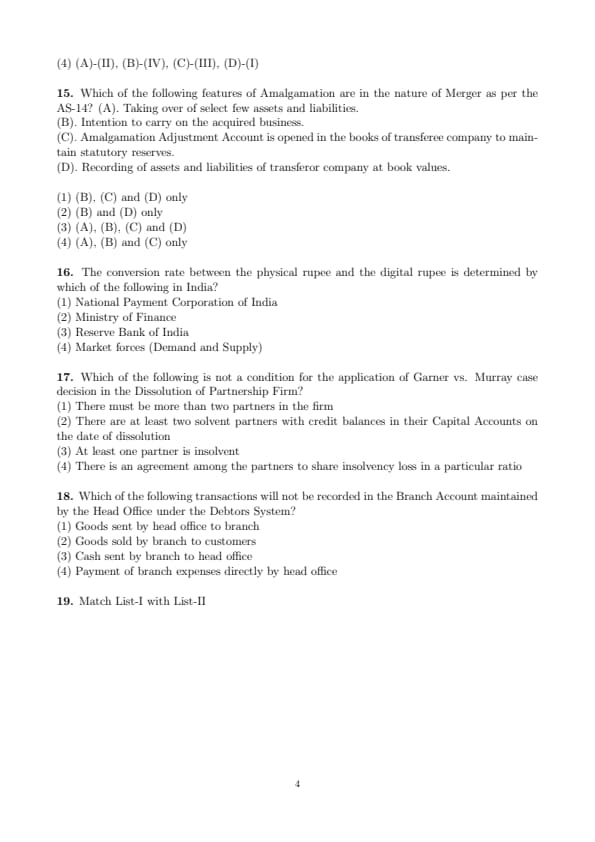 (4) (A)-(II), (B)-(IV), (C)-(III), (D)-(I)

**15.** Which of the following features of Amalgamation are in the nature of Merger as per the AS-14? (A). Taking over of select few assets and liabilities.
(B). Intention to carry on the acquired business.
(C). Amalgamation Adjustment Account is opened in the books of transferee company to maintain statutory reserves.
(D). Recording of assets and liabilities of transferor company at book values.

(1) (B), (C) and (D) only
(2) (B) and (D) only
(3) (A), (B), (C) and (D)
(4) (A), (B) and (C) only

**16.** The conversion rate between the physical rupee and the digital rupee is determined by which of the following in India?
(1) National Payment Corporation of India
(2) Ministry of Finance
(3) Reserve Bank of India
(4) Market forces (Demand and Supply)

**17.** Which of the following is not a condition for the application of Garner vs. Murray case decision in the Dissolution of Partnership Firm?
(1) There must be more than two partners in the firm
(2) There are at least two solvent partners with credit balances in their Capital Accounts on the date of dissolution
(3) At least one partner is insolvent
(4) There is an agreement among the partners to share insolvency loss in a particular ratio

**18.** Which of the following transactions will not be recorded in the Branch Account maintained by the Head Office under the Debtors System?
(1) Goods sent by head office to branch
(2) Goods sold by branch to customers
(3) Cash sent by branch to head office
(4) Payment of branch expenses directly by head office

**19.** Match List-I with List-II

4